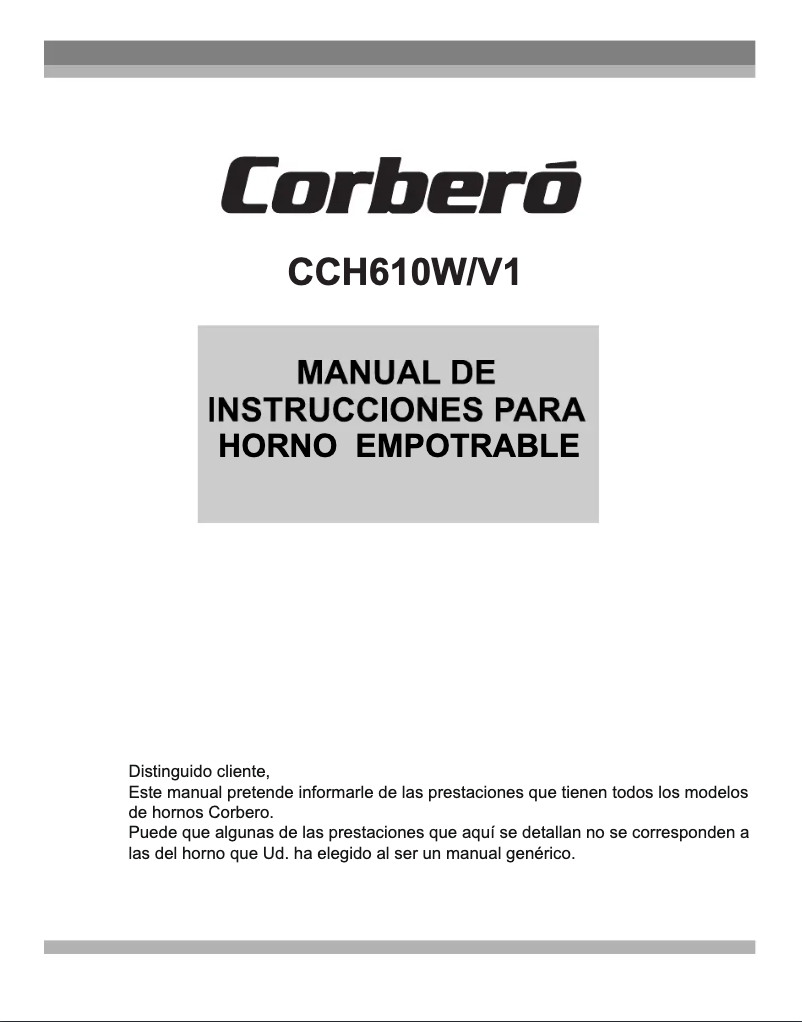 Corberó

CCH610W/V1

MANUAL DE INSTRUCCIONES PARA HORNO EMPOTRABLE

Distinguido cliente,
Este manual pretende informarle de las prestaciones que tienen todos los modelos de hornos Corbero.
Puede que algunas de las prestaciones que aquí se detallan no se corresponden a las del horno que Ud. ha elegido al ser un manual genérico.